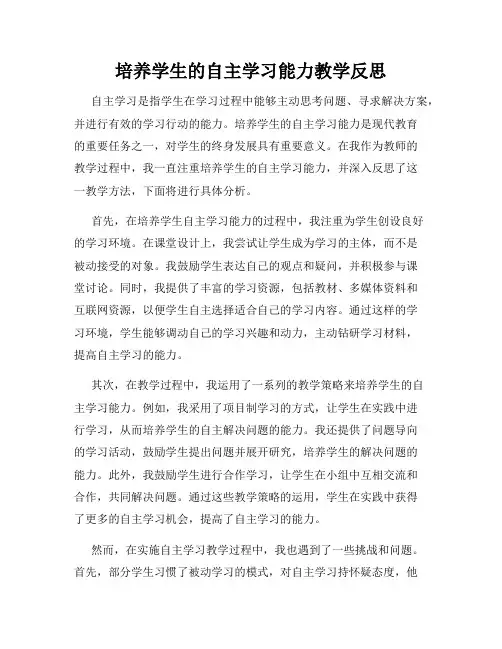 培养学生的自主学习能力教学反思

自主学习是指学生在学习过程中能够主动思考问题、寻求解决方案，并进行有效的学习行动的能力。培养学生的自主学习能力是现代教育的重要任务之一，对学生的终身发展具有重要意义。在我作为教师的教学过程中，我一直注重培养学生的自主学习能力，并深入反思了这一教学方法，下面将进行具体分析。

首先，在培养学生自主学习能力的过程中，我注重为学生创设良好的学习环境。在课堂设计上，我尝试让学生成为学习的主体，而不是被动接受的对象。我鼓励学生表达自己的观点和疑问，并积极参与课堂讨论。同时，我提供了丰富的学习资源，包括教材、多媒体资料和互联网资源，以便学生自主选择适合自己的学习内容。通过这样的学习环境，学生能够调动自己的学习兴趣和动力，主动钻研学习材料，提高自主学习的能力。

其次，在教学过程中，我运用了一系列的教学策略来培养学生的自主学习能力。例如，我采用了项目制学习的方式，让学生在实践中进行学习，从而培养学生的自主解决问题的能力。我还提供了问题导向的学习活动，鼓励学生提出问题并展开研究，培养学生的解决问题的能力。此外，我鼓励学生进行合作学习，让学生在小组中互相交流和合作，共同解决问题。通过这些教学策略的运用，学生在实践中获得了更多的自主学习机会，提高了自主学习的能力。

然而，在实施自主学习教学过程中，我也遇到了一些挑战和问题。首先，部分学生习惯了被动学习的模式，对自主学习持怀疑态度，他